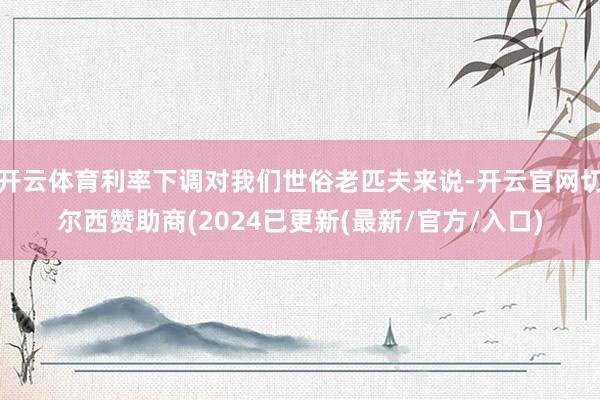 开云体育利率下调对我们世俗老匹夫来说-开云官网切尔西赞助商(2024已更新(最新/官方/入口)